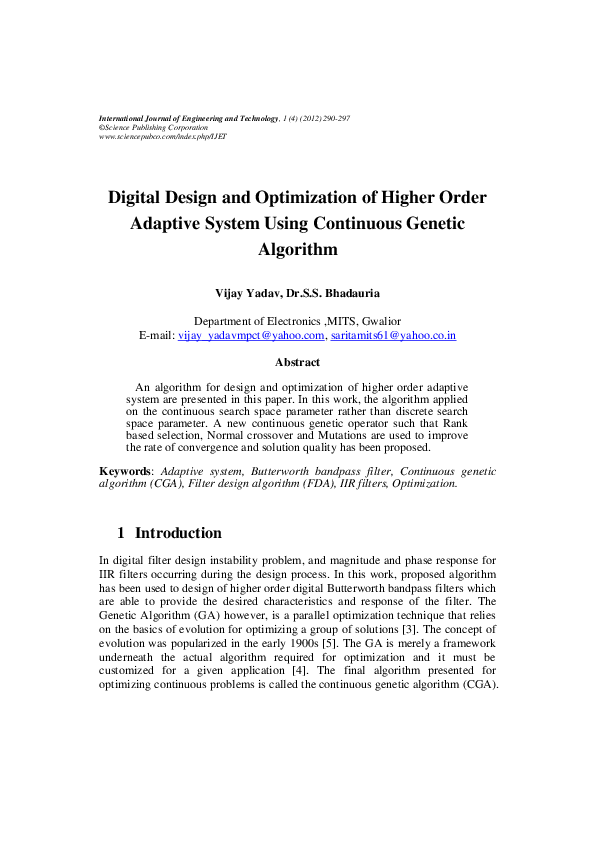 International Journal of Engineering and Technology, 1 (4) (2012) 290-297
©Science Publishing Corporation
www.sciencepubco.com/index.php/IJET

Digital Design and Optimization of Higher Order Adaptive System Using Continuous Genetic Algorithm

Vijay Yadav, Dr.S.S. Bhadauria

Department of Electronics ,MITS, Gwalior
E-mail: vijay_yadavmpct@yahoo.com, saritamits61@yahoo.co.in

Abstract

An algorithm for design and optimization of higher order adaptive system are presented in this paper. In this work, the algorithm applied on the continuous search space parameter rather than discrete search space parameter. A new continuous genetic operator such that Rank based selection, Normal crossover and Mutations are used to improve the rate of convergence and solution quality has been proposed.

Keywords: Adaptive system, Butterworth bandpass filter, Continuous genetic algorithm (CGA), Filter design algorithm (FDA), IIR filters, Optimization.

1 Introduction

In digital filter design instability problem, and magnitude and phase response for IIR filters occurring during the design process. In this work, proposed algorithm has been used to design of higher order digital Butterworth bandpass filters which are able to provide the desired characteristics and response of the filter. The Genetic Algorithm (GA) however, is a parallel optimization technique that relies on the basics of evolution for optimizing a group of solutions [3]. The concept of evolution was popularized in the early 1900s [5]. The GA is merely a framework underneath the actual algorithm required for optimization and it must be customized for a given application [4]. The final algorithm presented for optimizing continuous problems is called the continuous genetic algorithm (CGA).